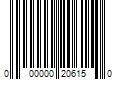 0 00000 20615 0